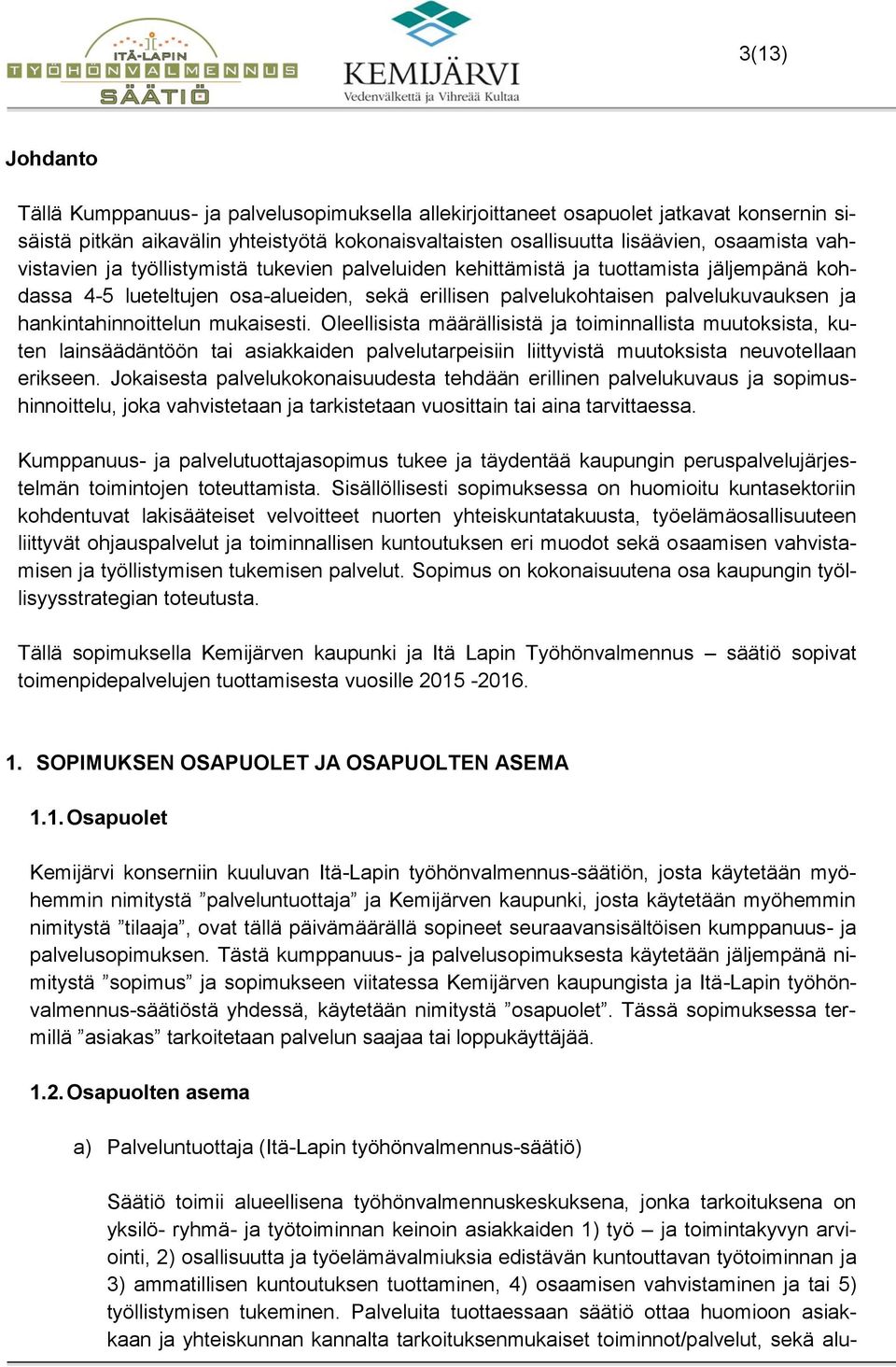 ITÄ-LAPIN TYÖHÖNVALMENNUS SÄÄTIÖ

KEMIJÄRVI
Vedenvälkettä ja Vihreää Kultaa

3(13)

Johdanto

Tällä Kumppanuus- ja palvelusopimuksella allekirjoittaneet osapuolet jatkavat konsernin sisäistä pitkän aikavälin yhteistyötä kokonaisvaltaisten osallisuutta lisäävien, osaamista vahvistavien ja työllistymistä tukevien palveluiden kehittämistä ja tuottamista jäljempänä kohdassa 4-5 lueteltujen osa-alueiden, sekä erillisen palvelukohtaisen palvelukuvauksen ja hankintahinnoittelun mukaisesti. Oleellisista määrällisistä ja toiminnallista muutoksista, kuten lainsäädäntöön tai asiakkaiden palvelutarpeisiin liittyvistä muutoksista neuvotellaan erikseen. Jokaisesta palvelukokonaisuudesta tehdään erillinen palvelukuvaus ja sopimushinnoittelu, joka vahvistetaan ja tarkistetaan vuosittain tai aina tarvittaessa.

Kumppanuus- ja palvelutuottajasopimus tukee ja täydentää kaupungin peruspalvelujärjestelmän toimintojen toteuttamista. Sisällöllisesti sopimuksessa on huomioitu kuntasektoriin kohdentuvat lakisääteiset velvoitteet nuorten yhteiskuntatakuusta, työelämäosallisuuteen liittyvät ohjauspalvelut ja toiminnallisen kuntoutuksen eri muodot sekä osaamisen vahvistamisen ja työllistymisen tukemisen palvelut. Sopimus on kokonaisuutena osa kaupungin työllisyysstrategian toteutusta.

Tällä sopimuksella Kemijärven kaupunki ja Itä Lapin Työhönvalmennus – säätiö sopivat toimenpidepalvelujen tuottamisesta vuosille 2015 -2016.

1. SOPIMUKSEN OSAPUOLET JA OSAPUOLTEN ASEMA

1.1. Osapuolet

Kemijärvi konserniin kuuluvan Itä-Lapin työhönvalmennus-säätiön, josta käytetään myöhemmin nimitystä ”palveluntuottaja” ja Kemijärven kaupunki, josta käytetään myöhemmin nimitystä ”tilaaja”, ovat tällä päivämäärällä sopineet seuraavansisältöisen kumppanuus- ja palvelusopimuksen. Tästä kumppanuus- ja palvelusopimuksesta käytetään jäljempänä nimitystä ”sopimus” ja sopimukseen viitatessa Kemijärven kaupungista ja Itä-Lapin työhönvalmennus-säätiöstä yhdessä, käytetään nimitystä ”osapuolet”. Tässä sopimuksessa termillä ”asiakas” tarkoitetaan palvelun saajaa tai loppukäyttäjää.

1.2. Osapuolten asema

a) Palveluntuottaja (Itä-Lapin työhönvalmennus-säätiö)

Säätiö toimii alueellisena työhönvalmennuskeskuksena, jonka tarkoituksena on yksilö- ryhmä- ja työtoiminnan keinoin asiakkaiden 1) työ – ja toimintakyvyn arviointi, 2) osallisuutta ja työelämävalmiuksia edistävän kuntouttavan työtoiminnan ja 3) ammatillisen kuntoutuksen tuottaminen, 4) osaamisen vahvistaminen ja tai 5) työllistymisen tukeminen. Palveluita tuottaessaan säätiö ottaa huomioon asiakkaan ja yhteiskunnan kannalta tarkoituksenmukaiset toiminnot/palvelut, sekä alu-